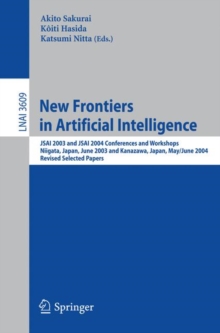 Akito Sakurai
Kôiti Hasida
Katsumi Nitta (Eds.)

LNAI 3609

New Frontiers in Artificial Intelligence

JSAI 2003 and JSAI 2004 Conferences and Workshops
Niigata, Japan, June 2003 and Kanazawa, Japan, May/June 2004
Revised Selected Papers

Springer